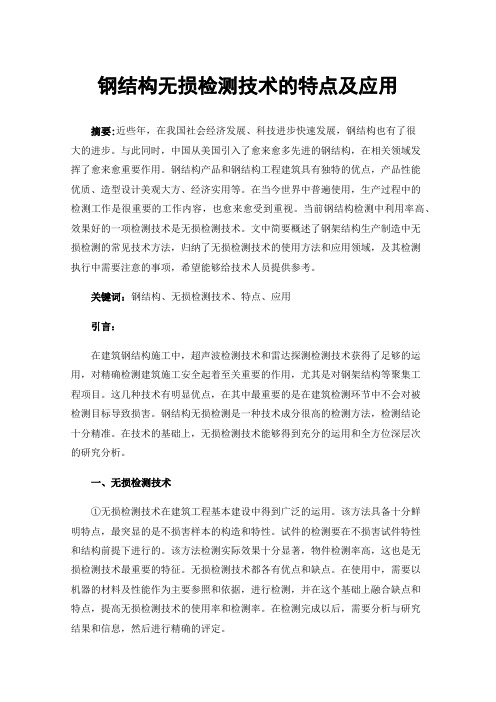 钢结构无损检测技术的特点及应用

摘要:近些年，在我国社会经济发展、科技进步快速发展，钢结构也有了很大的进步。与此同时，中国从美国引入了愈来愈多先进的钢结构，在相关领域发挥了愈来愈重要作用。钢结构产品和钢结构工程建筑具有独特的优点，产品性能优质、造型设计美观大方、经济实用等。在当今世界中普遍使用，生产过程中的检测工作是很重要的工作内容，也愈来愈受到重视。当前钢结构检测中利用率高、效果好的一项检测技术是无损检测技术。文中简要概述了钢架结构生产制造中无损检测的常见技术方法，归纳了无损检测技术的使用方法和应用领域，及其检测执行中需要注意的事项，希望能够给技术人员提供参考。

关键词:钢结构、无损检测技术、特点、应用

引言:

在建筑钢结构施工中，超声波检测技术和雷达探测检测技术获得了足够的运用，对精确检测建筑施工安全起着至关重要的作用，尤其是对钢架结构等聚集工程项目。这几种技术有明显优点，在其中最重要的是在建筑检测环节中不会对被检测目标导致损害。钢结构无损检测是一种技术成分很高的检测方法，检测结论十分精准。在技术的基础上，无损检测技术能够得到充分的运用和全方位深层次的研究分析。

一、无损检测技术

①无损检测技术在建筑工程基本建设中得到广泛的运用。该方法具备十分鲜明特点，最突显的是不损害样本的构造和特性。试件的检测要在不损害试件特性和结构前提下进行的。该方法检测实际效果十分显著，物件检测率高，这也是无损检测技术最重要的特征。无损检测技术都各有优点和缺点。在使用中，需要以机器的材料及性能作为主要参照和依据，进行检测，并在这个基础上融合缺点和特点，提高无损检测技术的使用率和检测率。在检测完成以后，需要分析与研究结果和信息，然后进行精确的评定。